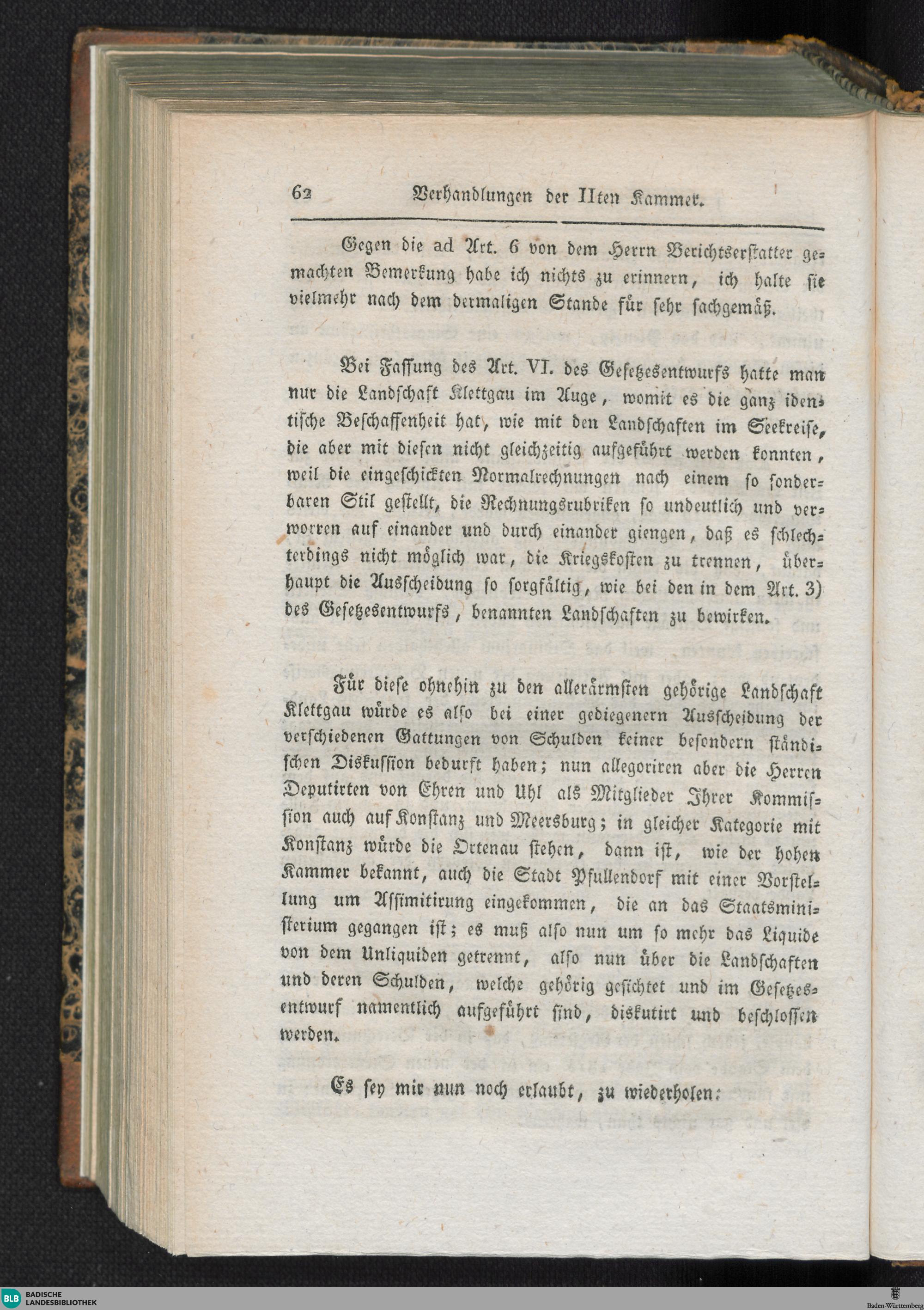 62 Verhandlungen der IIten Kammer.

Gegen die ad Art. 6 von dem Herrn Berichtserstatter gemachten Bemerkung habe ich nichts zu erinnern, ich halte sie vielmehr nach dem dermaligen Stande für sehr sachgemäß.

Bei Fassung des Art. VI. des Gesetzesentwurfs hatte man nur die Landschaft Klettgau im Auge, womit es die ganz identische Beschaffenheit hat, wie mit den Landschaften im Seekreise, die aber mit diesen nicht gleichzeitig aufgeführt werden konnten, weil die eingeschickten Normalrechnungen nach einem so sonderbaren Stil gestellt, die Rechnungsrubriken so undeutlich und verworren auf einander und durch einander giengen, daß es schlechterdings nicht möglich war, die Kriegskosten zu trennen, überhaupt die Ausscheidung so sorgfältig, wie bei den in dem Art. 3) des Gesetzesentwurfs, benannten Landschaften zu bewirken.

Für diese ohnehin zu den allerärmsten gehörige Landschaft Klettgau würde es also bei einer gediegenern Ausscheidung der verschiedenen Gattungen von Schulden keiner besondern ständischen Diskussion bedurft haben; nun allegoriren aber die Herren Deputirten von Ehren und Uhl als Mitglieder Ihrer Kommission auch auf Konstanz und Meersburg; in gleicher Kategorie mit Konstanz würde die Ortenau stehen, dann ist, wie der hohen Kammer bekannt, auch die Stadt Pfullendorf mit einer Vorstellung um Assimitirung eingekommen, die an das Staatsministerium gegangen ist; es muß also nun um so mehr das Liquide von dem Unliquiden getrennt, also nun über die Landschaften und deren Schulden, welche gehörig gesichtet und im Gesetzesentwurf namentlich aufgeführt sind, diskutirt und beschlossen werden.

Es sey mir nun noch erlaubt, zu wiederholen:

BLB BADISCHE LANDESBIBLIOTHEK

Baden-Württemberg